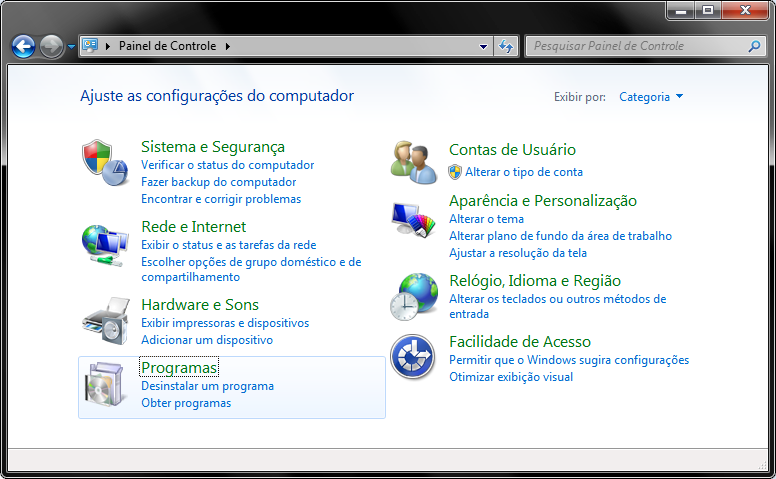 Painel de Controle

Pesquisar Painel de Controle

Ajuste as configurações do computador

Exibir por: Categoria

Sistema e Segurança
Verificar o status do computador
Fazer backup do computador
Encontrar e corrigir problemas

Rede e Internet
Exibir o status e as tarefas da rede
Escolher opções de grupo doméstico e de compartilhamento

Hardware e Sons
Exibir impressoras e dispositivos
Adicionar um dispositivo

Programas
Desinstalar um programa
Obter programas

Contas de Usuário
Alterar o tipo de conta

Aparência e Personalização
Alterar o tema
Alterar plano de fundo da área de trabalho
Ajustar a resolução da tela

Relógio, Idioma e Região
Alterar os teclados ou outros métodos de entrada

Facilidade de Acesso
Permitir que o Windows sugira configurações
Otimizar exibição visual